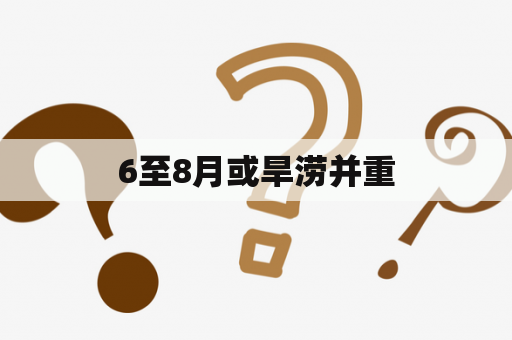 6至8月或旱涝并重